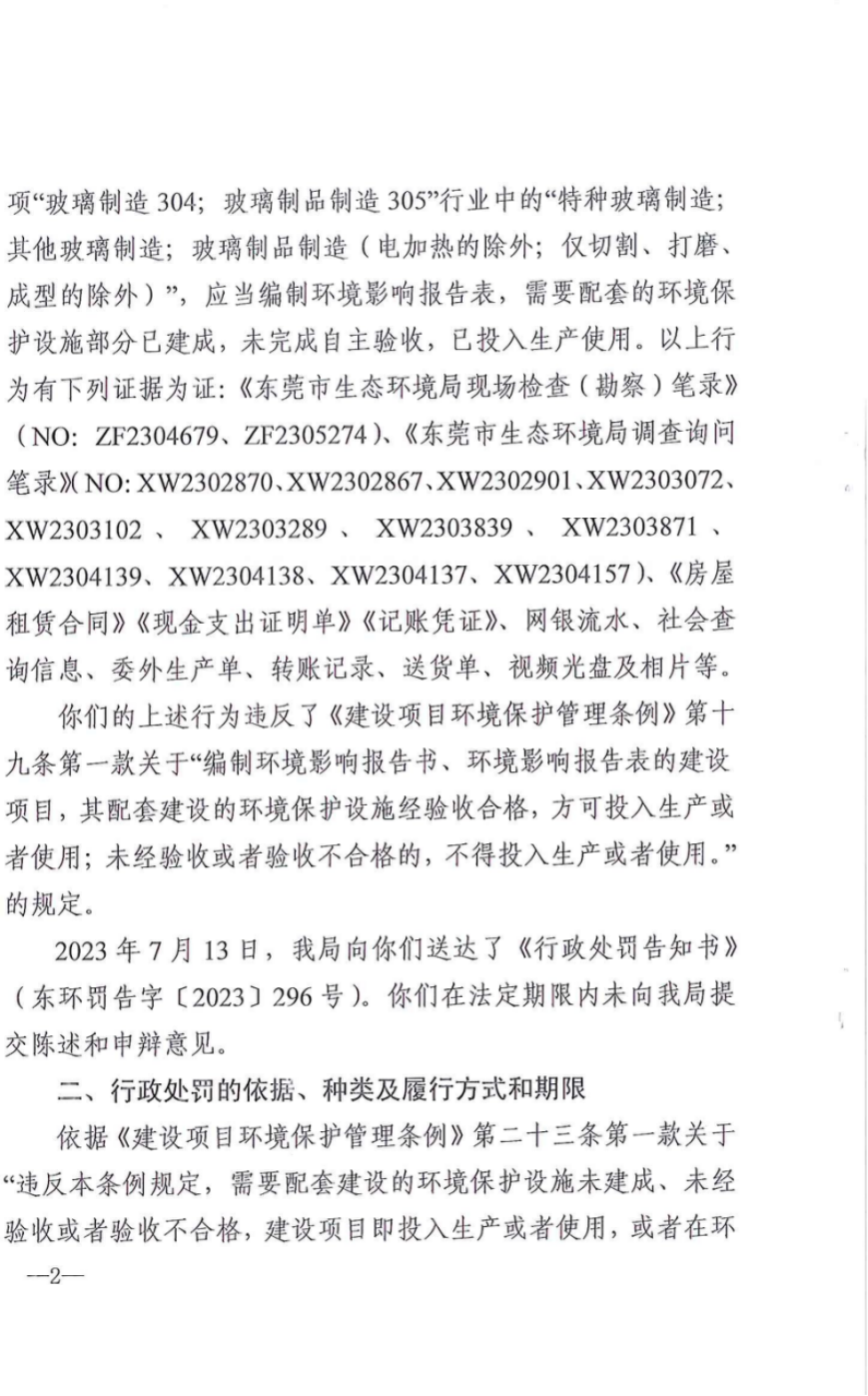 项“玻璃制造 304；玻璃制品制造 305”行业中的“特种玻璃制造；其他玻璃制造；玻璃制品制造（电加热的除外；仅切割、打磨、成型的除外）”，应当编制环境影响报告表，需要配套的环境保护设施部分已建成，未完成自主验收，已投入生产使用。以上行为有下列证据为证：《东莞市生态环境局现场检查（勘察）笔录》（NO：ZF2304679、ZF2305274）、《东莞市生态环境局调查询问笔录》（NO：XW2302870、XW2302867、XW2302901、XW2303072、XW2303102、XW2303289、XW2303839、XW2303871、XW2304139、XW2304138、XW2304137、XW2304157）、《房屋租赁合同》《现金支出证明单》《记账凭证》、网银流水、社会查询信息、委外生产单、转账记录、送货单、视频光盘及相片等。

你们的上述行为违反了《建设项目环境保护管理条例》第十九条第一款关于“编制环境影响报告书、环境影响报告表的建设项目，其配套建设的环境保护设施经验收合格，方可投入生产或者使用；未经验收或者验收不合格的，不得投入生产或者使用。”的规定。

2023 年 7 月 13 日，我局向你们送达了《行政处罚告知书》（东环罚告字〔2023〕296 号）。你们在法定期限内未向我局提交陈述和申辩意见。

二、行政处罚的依据、种类及履行方式和期限

依据《建设项目环境保护管理条例》第二十三条第一款关于“违反本条例规定，需要配套建设的环境保护设施未建成、未经验收或者验收不合格，建设项目即投入生产或者使用，或者在环

—2—